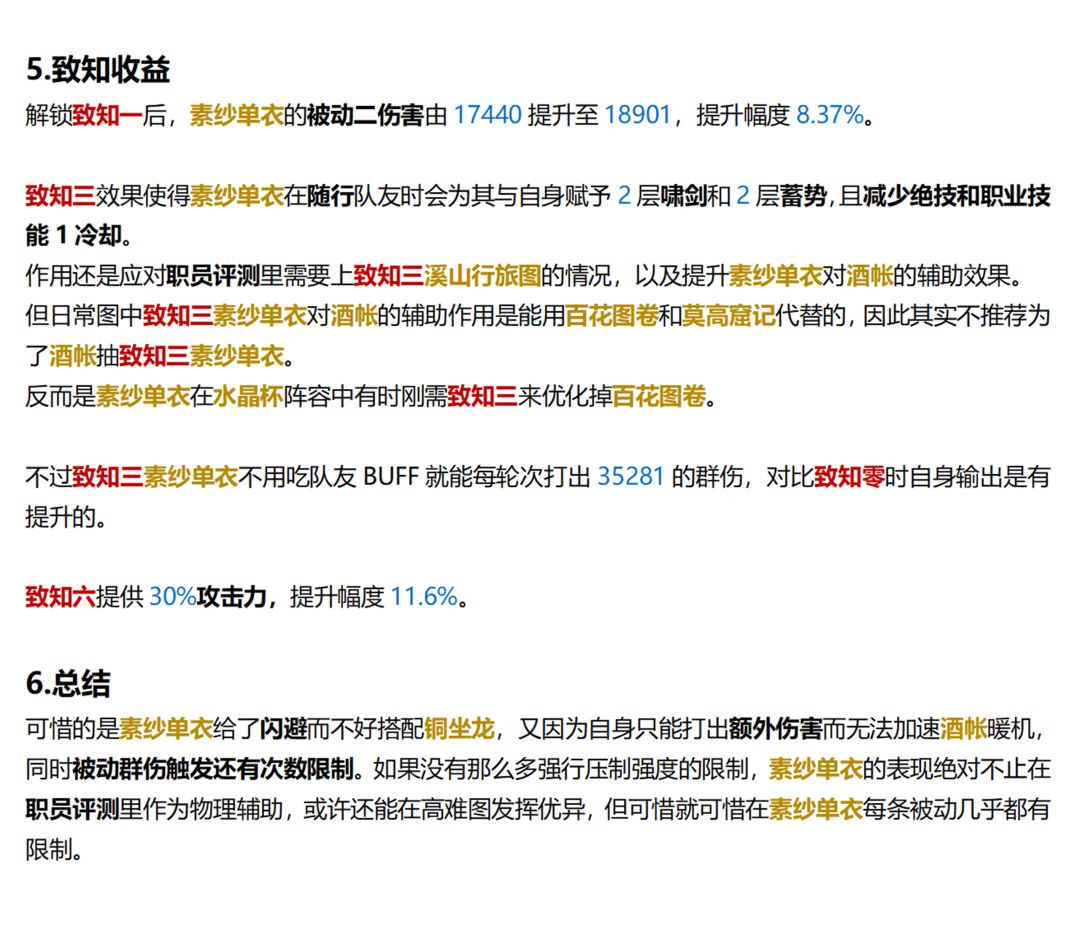 5.致知收益
解锁致知一后，素纱单衣的被动二伤害由 17440 提升至 18901，提升幅度 8.37%。

致知三效果使得素纱单衣在随行队友时会为其与自身赋予 2 层啸剑和 2 层蓄势,且减少绝技和职业技能 1 冷却。
作用还是应对职员评测里需要上致知三溪山行旅图的情况，以及提升素纱单衣对酒帐的辅助效果。
但日常图中致知三素纱单衣对酒帐的辅助作用是能用百花图卷和莫高窟记代替的，因此其实不推荐为了酒帐抽致知三素纱单衣。
反而是素纱单衣在水晶杯阵容中有时刚需致知三来优化掉百花图卷。

不过致知三素纱单衣不用吃队友 BUFF 就能每轮次打出 35281 的群伤，对比致知零时自身输出是有提升的。

致知六提供 30%攻击力，提升幅度 11.6%。

6.总结
可惜的是素纱单衣给了闪避而不好搭配铜坐龙，又因为自身只能打出额外伤害而无法加速酒帐暖机，同时被动群伤触发还有次数限制。如果没有那么多强行压制强度的限制，素纱单衣的表现绝对不止在职员评测里作为物理辅助，或许还能在高难图发挥优异，但可惜就可惜在素纱单衣每条被动几乎都有限制。